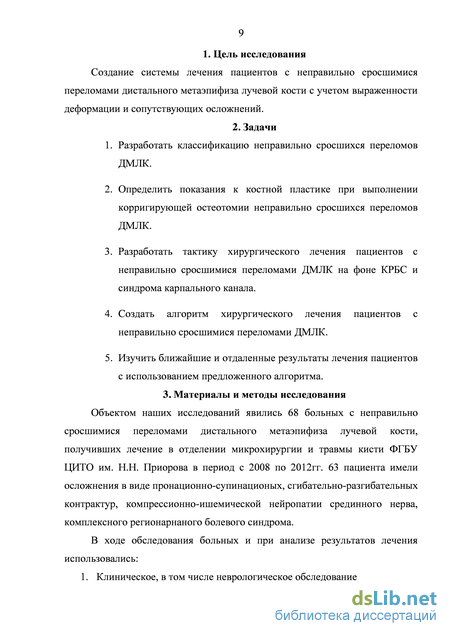 9

1. Цель исследования

Создание системы лечения пациентов с неправильно сросшимися переломами дистального метаэпифиза лучевой кости с учетом выраженности деформации и сопутствующих осложнений.

2. Задачи

1. Разработать классификацию неправильно сросшихся переломов ДМЛК.

2. Определить показания к костной пластике при выполнении корригирующей остеотомии неправильно сросшихся переломов ДМЛК.

3. Разработать тактику хирургического лечения пациентов с неправильно сросшимися переломами ДМЛК на фоне КРБС и синдрома карпального канала.

4. Создать алгоритм хирургического лечения пациентов с неправильно сросшимися переломами ДМЛК.

5. Изучить ближайшие и отдаленные результаты лечения пациентов с использованием предложенного алгоритма.

3. Материалы и методы исследования

Объектом наших исследований явились 68 больных с неправильно сросшимися переломами дистального метаэпифиза лучевой кости, получивших лечение в отделении микрохирургии и травмы кисти ФГБУ ЦИТО им. Н.Н. Приорова в период с 2008 по 2012гг. 63 пациента имели осложнения в виде пронационно-супинационых, сгибательно-разгибательных контрактур, компрессионно-ишемической нейропатии срединного нерва, комплексного регионарнаного болевого синдрома.

В ходе обследования больных и при анализе результатов лечения использовались:

1. Клиническое, в том числе неврологическое обследование

dsLib.net
библиотека диссертаций